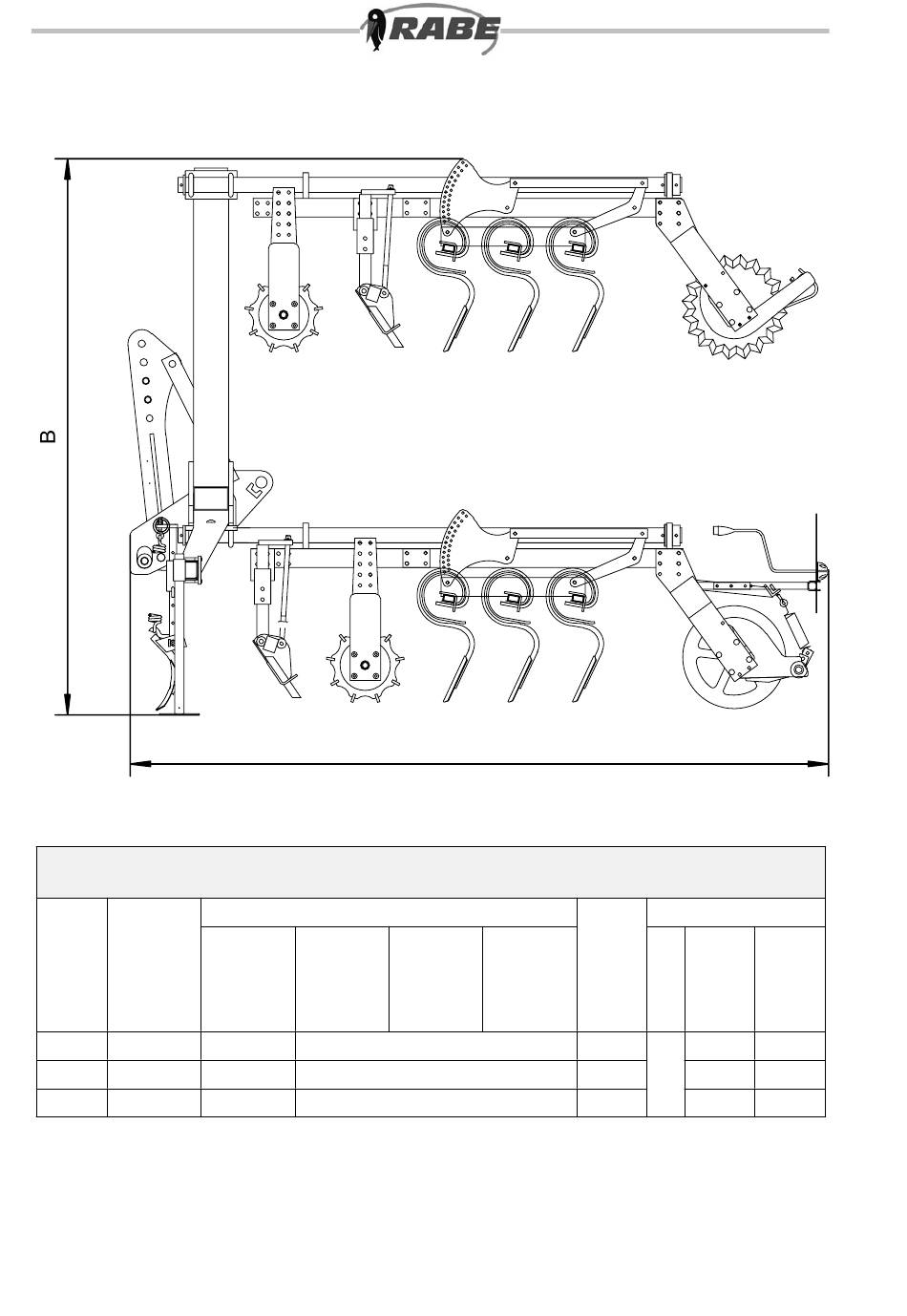 RABE

B